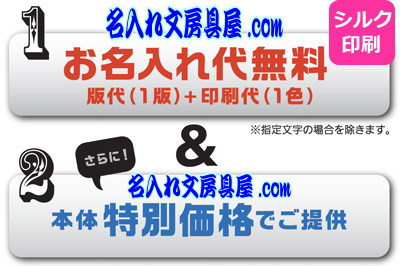 1

名入れ文房具屋.com

シルク印刷

お名入れ代無料

版代（1版）＋印刷代（1色）

※指定文字の場合を除きます。

&

2

さらに！

名入れ文房具屋.com

本体特別価格でご提供